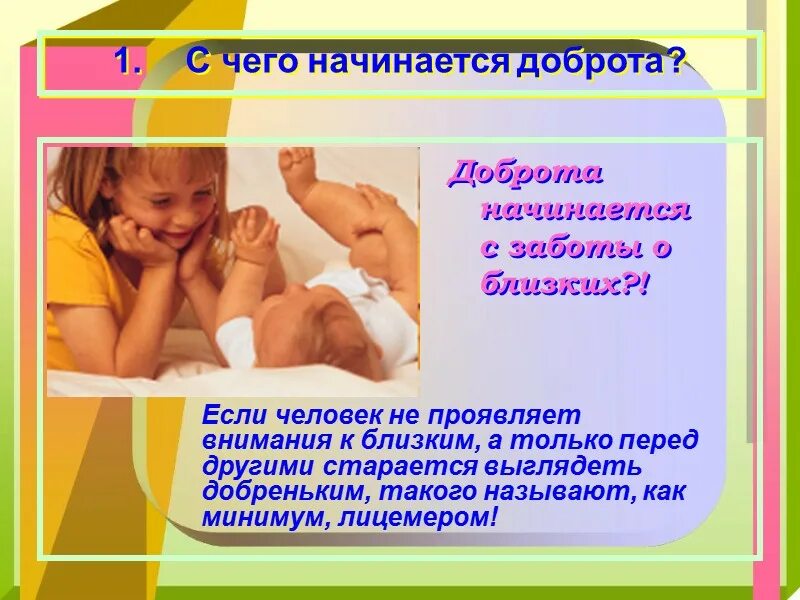 1. С чего начинается доброта?

Доброта начинается с заботы о близких?!

Если человек не проявляет внимания к близким, а только перед другими старается выглядеть добреньким, такого называют, как минимум, лицемером!